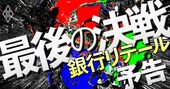 最後の決戦
銀行リテール
予告